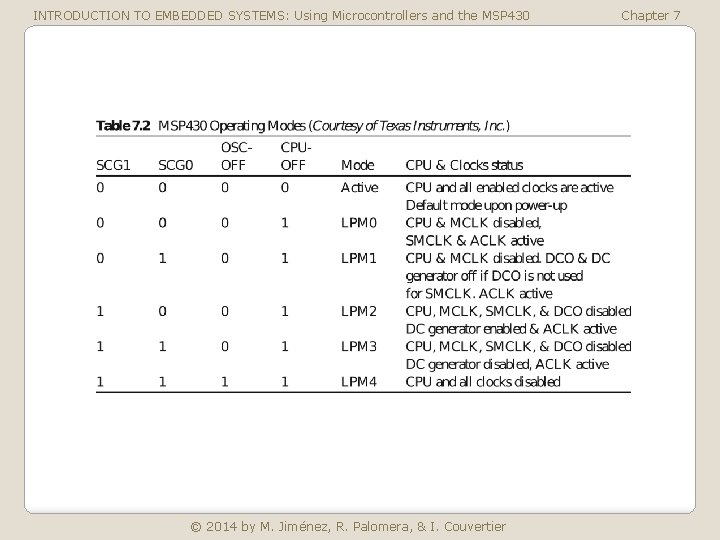 INTRODUCTION TO EMBEDDED SYSTEMS: Using Microcontrollers and the MSP430 Chapter 7

Table 7.2 MSP430 Operating Modes (Courtesy of Texas Instruments, Inc.)

| SCG1 | SCG0 | OSC-OFF | CPU-OFF | Mode | CPU & Clocks status |
|---|---|---|---|---|---|
| 0 | 0 | 0 | 0 | Active | CPU and all enabled clocks are active Default mode upon power-up |
| 0 | 0 | 0 | 1 | LPM0 | CPU & MCLK disabled, SMCLK & ACLK active |
| 0 | 1 | 0 | 1 | LPM1 | CPU & MCLK disabled. DCO & DC generator off if DCO is not used for SMCLK. ACLK active |
| 1 | 0 | 0 | 1 | LPM2 | CPU, MCLK, SMCLK, & DCO disabled DC generator enabled & ACLK active |
| 1 | 1 | 0 | 1 | LPM3 | CPU, MCLK, SMCLK, & DCO disabled DC generator disabled, ACLK active |
| 1 | 1 | 1 | 1 | LPM4 | CPU and all clocks disabled |

© 2014 by M. Jiménez, R. Palomera, & I. Couvertier